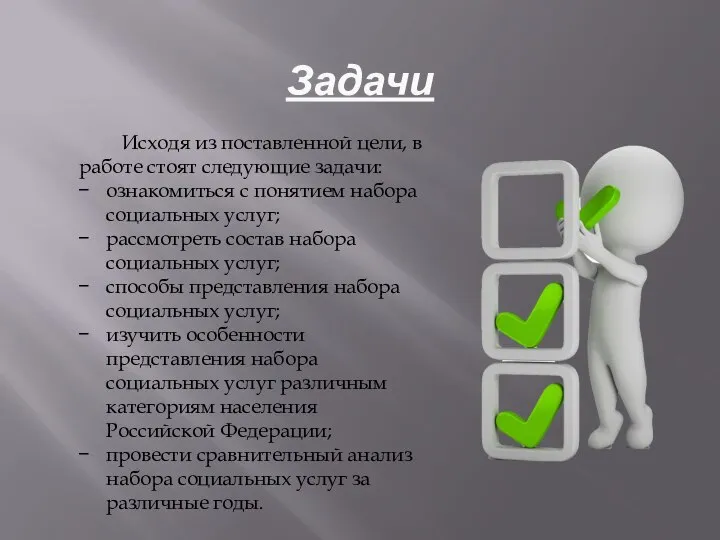 Задачи

Исходя из поставленной цели, в работе стоят следующие задачи:
− ознакомиться с понятием набора социальных услуг;
− рассмотреть состав набора социальных услуг;
− способы представления набора социальных услуг;
− изучить особенности представления набора социальных услуг различным категориям населения Российской Федерации;
− провести сравнительный анализ набора социальных услуг за различные годы.